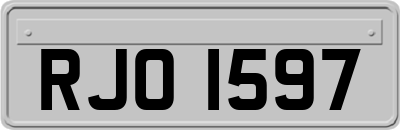 RJO 1597